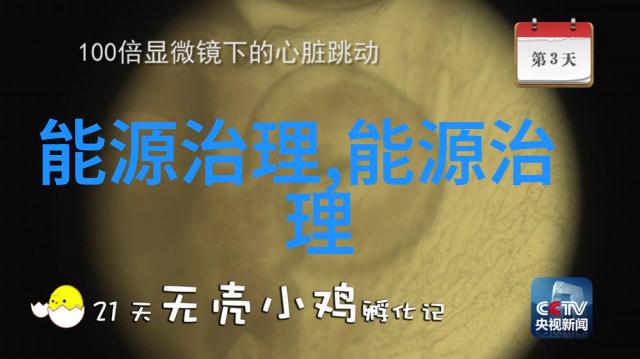 100倍显微镜下的心脏跳动

第3天

能源治理,能源治理

21天无壳小鸡孵化记

CCTV
央视新闻